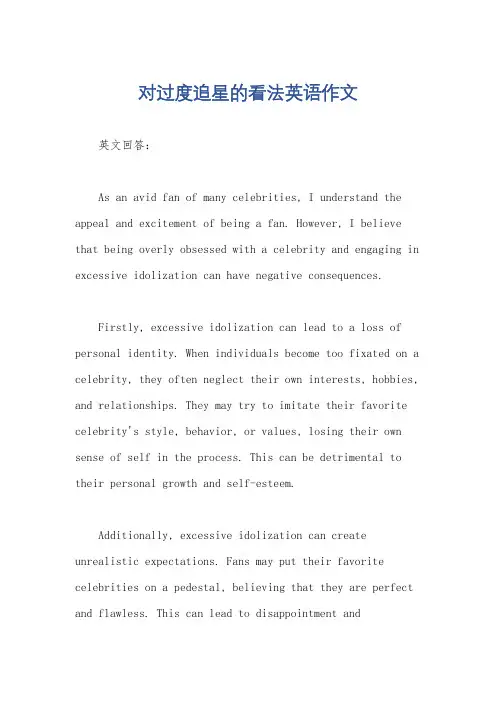 对过度追星的看法英语作文

英文回答：

As an avid fan of many celebrities, I understand the appeal and excitement of being a fan. However, I believe that being overly obsessed with a celebrity and engaging in excessive idolization can have negative consequences.

Firstly, excessive idolization can lead to a loss of personal identity. When individuals become too fixated on a celebrity, they often neglect their own interests, hobbies, and relationships. They may try to imitate their favorite celebrity's style, behavior, or values, losing their own sense of self in the process. This can be detrimental to their personal growth and self-esteem.

Additionally, excessive idolization can create unrealistic expectations. Fans may put their favorite celebrities on a pedestal, believing that they are perfect and flawless. This can lead to disappointment and